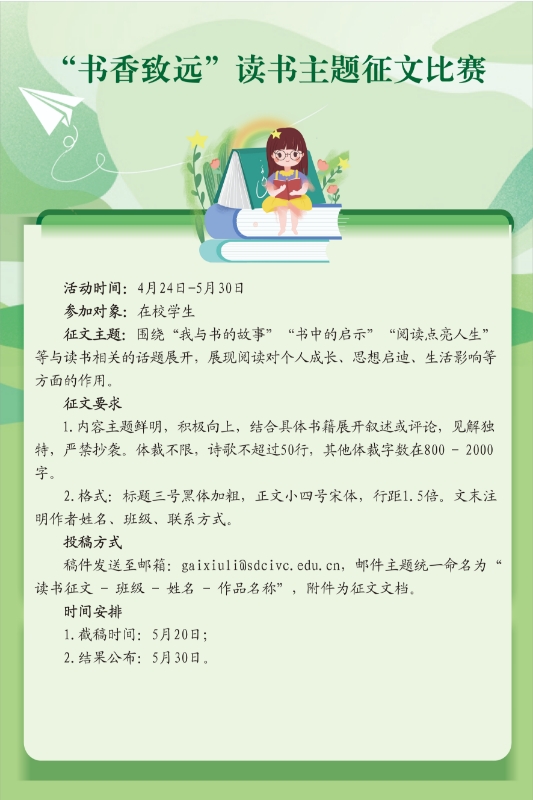 “书香致远”读书主题征文比赛

活动时间：4月24日-5月30日

参加对象：在校学生

征文主题：围绕“我与书的故事”“书中的启示”“阅读点亮人生”等与读书相关的话题展开，展现阅读对个人成长、思想启迪、生活影响等方面的作用。

征文要求

1.内容主题鲜明，积极向上，结合具体书籍展开叙述或评论，见解独特，严禁抄袭。体裁不限，诗歌不超过50行，其他体裁字数在800 - 2000字。

2.格式：标题三号黑体加粗，正文小四号宋体，行距1.5倍。文末注明作者姓名、班级、联系方式。

投稿方式

稿件发送至邮箱：gaixiuli@sdcivc.edu.cn，邮件主题统一命名为“读书征文 - 班级 - 姓名 - 作品名称”，附件为征文文档。

时间安排

1.截稿时间：5月20日；

2.结果公布：5月30日。